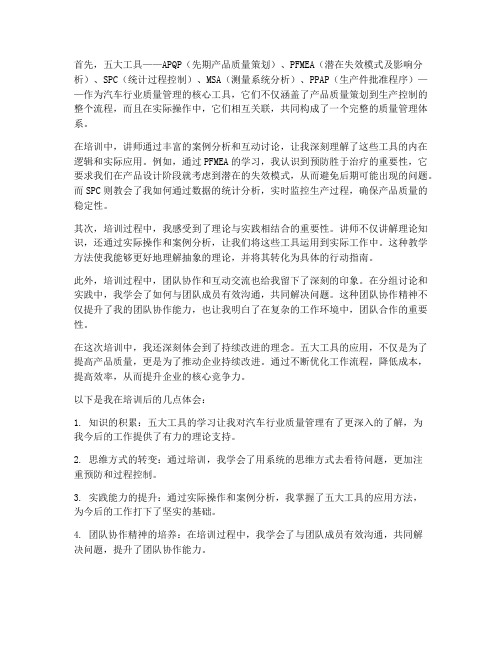 首先，五大工具——APQP（先期产品质量策划）、PFMEA（潜在失效模式及影响分析）、SPC（统计过程控制）、MSA（测量系统分析）、PPAP（生产件批准程序）——作为汽车行业质量管理的核心工具，它们不仅涵盖了产品质量策划到生产控制的整个流程，而且在实际操作中，它们相互关联，共同构成了一个完整的质量管理体系。

在培训中，讲师通过丰富的案例分析和互动讨论，让我深刻理解了这些工具的内在逻辑和实际应用。例如，通过PFMEA的学习，我认识到预防胜于治疗的重要性，它要求我们在产品设计阶段就考虑到潜在的失效模式，从而避免后期可能出现的问题。而SPC则教会了我如何通过数据的统计分析，实时监控生产过程，确保产品质量的稳定性。

其次，培训过程中，我感受到了理论与实践相结合的重要性。讲师不仅讲解理论知识，还通过实际操作和案例分析，让我们将这些工具运用到实际工作中。这种教学方法使我能够更好地理解抽象的理论，并将其转化为具体的行动指南。

此外，培训过程中，团队协作和互动交流也给我留下了深刻的印象。在分组讨论和实践中，我学会了如何与团队成员有效沟通，共同解决问题。这种团队协作精神不仅提升了我的团队协作能力，也让我明白了在复杂的工作环境中，团队合作的重要性。

在这次培训中，我还深刻体会到了持续改进的理念。五大工具的应用，不仅是为了提高产品质量，更是为了推动企业持续改进。通过不断优化工作流程，降低成本，提高效率，从而提升企业的核心竞争力。

以下是我在培训后的几点体会：

1. 知识的积累：五大工具的学习让我对汽车行业质量管理有了更深入的了解，为我今后的工作提供了有力的理论支持。

2. 思维方式的转变：通过培训，我学会了用系统的思维方式去看待问题，更加注重预防和过程控制。

3. 实践能力的提升：通过实际操作和案例分析，我掌握了五大工具的应用方法，为今后的工作打下了坚实的基础。

4. 团队协作精神的培养：在培训过程中，我学会了与团队成员有效沟通，共同解决问题，提升了团队协作能力。